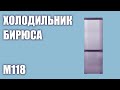 ХОЛОДИЛЬНИК
БИРЮСА

M118